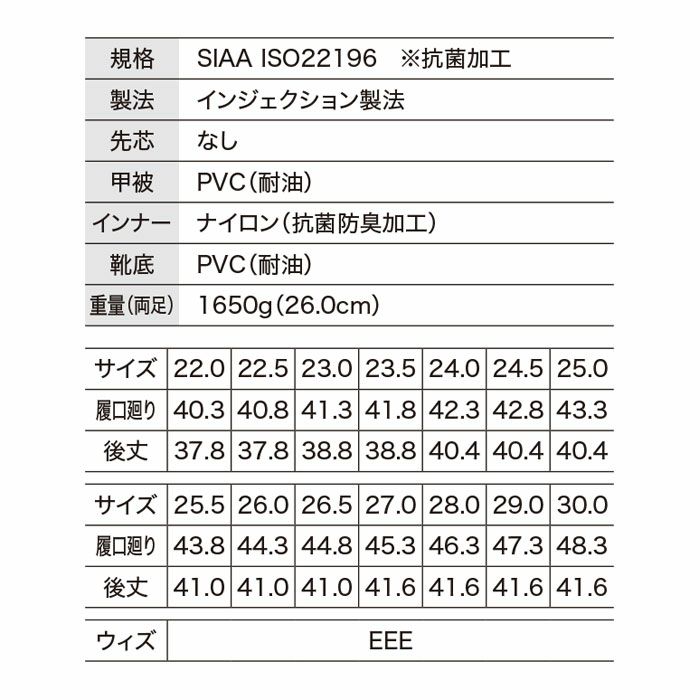 | 規格 | SIAA ISO22196　※抗菌加工 |
|---|---|
| 製法 | インジェクション製法 |
| 先芯 | なし |
| 甲被 | PVC（耐油） |
| インナー | ナイロン（抗菌防臭加工） |
| 靴底 | PVC（耐油） |
| 重量（両足） | 1650g（26.0cm） |

| サイズ | 22.0 | 22.5 | 23.0 | 23.5 | 24.0 | 24.5 | 25.0 |
|---|---|---|---|---|---|---|---|
| 履口廻り | 40.3 | 40.8 | 41.3 | 41.8 | 42.3 | 42.8 | 43.3 |
| 後丈 | 37.8 | 37.8 | 38.8 | 38.8 | 40.4 | 40.4 | 40.4 |

| サイズ | 25.5 | 26.0 | 26.5 | 27.0 | 28.0 | 29.0 | 30.0 |
|---|---|---|---|---|---|---|---|
| 履口廻り | 43.8 | 44.3 | 44.8 | 45.3 | 46.3 | 47.3 | 48.3 |
| 後丈 | 41.0 | 41.0 | 41.0 | 41.6 | 41.6 | 41.6 | 41.6 |

| ウィズ | EEE |
|---|---|